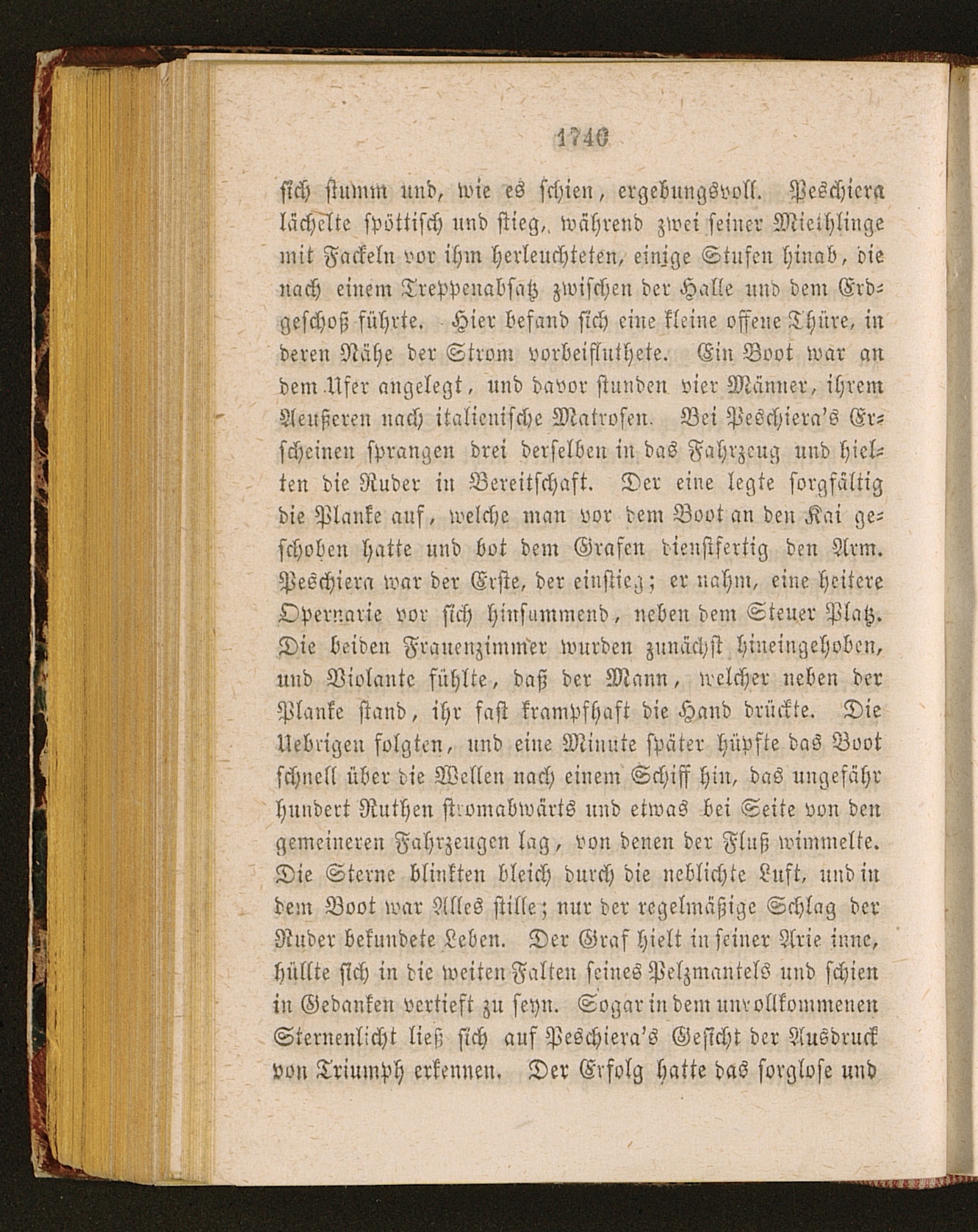 1740

sich stumm und, wie es schien, ergebungsvoll. Peschiera lächelte spöttisch und stieg, während zwei seiner Miethlinge mit Fackeln vor ihm herleuchteten, einige Stufen hinab, die nach einem Treppenabsatz zwischen der Halle und dem Erdgeschoß führte. Hier befand sich eine kleine offene Thüre, in deren Nähe der Strom vorbeifluthete. Ein Boot war an dem Ufer angelegt, und davor stunden vier Männer, ihrem Aeußeren nach italienische Matrosen. Bei Peschiera's Erscheinen sprangen drei derselben in das Fahrzeug und hielten die Ruder in Bereitschaft. Der eine legte sorgfältig die Planke auf, welche man vor dem Boot an den Kai geschoben hatte und bot dem Grafen dienstfertig den Arm. Peschiera war der Erste, der einstieg; er nahm, eine heitere Opernarie vor sich hinsummend, neben dem Steuer Platz. Die beiden Frauenzimmer wurden zunächst hineingehoben, und Violante fühlte, daß der Mann, welcher neben der Planke stand, ihr fast krampfhaft die Hand drückte. Die Uebrigen folgten, und eine Minute später hüpfte das Boot schnell über die Wellen nach einem Schiff hin, das ungefähr hundert Ruthen stromabwärts und etwas bei Seite von den gemeineren Fahrzeugen lag, von denen der Fluß wimmelte. Die Sterne blinkten bleich durch die neblichte Luft, und in dem Boot war Alles stille; nur der regelmäßige Schlag der Ruder bekundete Leben. Der Graf hielt in seiner Arie inne, hüllte sich in die weiten Falten seines Pelzmantels und schien in Gedanken vertieft zu seyn. Sogar in dem unvollkommenen Sternenlicht ließ sich auf Peschiera's Gesicht der Ausdruck von Triumph erkennen. Der Erfolg hatte das sorglose und